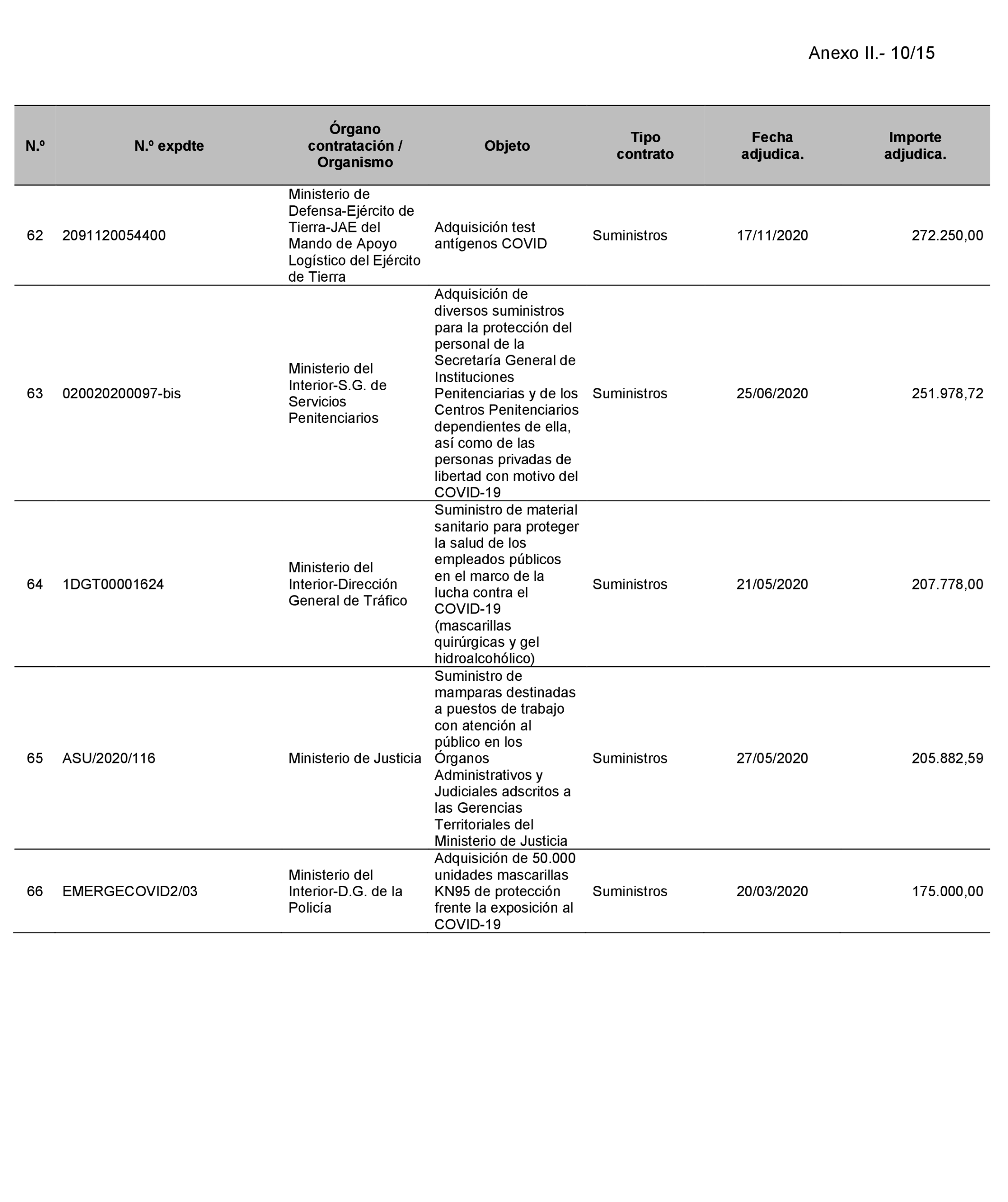 Anexo II.- 10/15

| N.º | N.º expdte | Órgano contratación / Organismo | Objeto | Tipo contrato | Fecha adjudica. | Importe adjudica. |
|---|---|---|---|---|---|---|
| 62 | 2091120054400 | Ministerio de Defensa-Ejército de Tierra-JAE del Mando de Apoyo Logístico del Ejército de Tierra | Adquisición test antígenos COVID | Suministros | 17/11/2020 | 272.250,00 |
| 63 | 020020200097-bis | Ministerio del Interior-S.G. de Servicios Penitenciarios | Adquisición de diversos suministros para la protección del personal de la Secretaría General de Instituciones Penitenciarias y de los Centros Penitenciarios dependientes de ella, así como de las personas privadas de libertad con motivo del COVID-19 | Suministros | 25/06/2020 | 251.978,72 |
| 64 | 1DGT00001624 | Ministerio del Interior-Dirección General de Tráfico | Suministro de material sanitario para proteger la salud de los empleados públicos en el marco de la lucha contra el COVID-19 (mascarillas quirúrgicas y gel hidroalcohólico) | Suministros | 21/05/2020 | 207.778,00 |
| 65 | ASU/2020/116 | Ministerio de Justicia | Suministro de mamparas destinadas a puestos de trabajo con atención al público en los Órganos Administrativos y Judiciales adscritos a las Gerencias Territoriales del Ministerio de Justicia | Suministros | 27/05/2020 | 205.882,59 |
| 66 | EMERGECOVID2/03 | Ministerio del Interior-D.G. de la Policía | Adquisición de 50.000 unidades mascarillas KN95 de protección frente la exposición al COVID-19 | Suministros | 20/03/2020 | 175.000,00 |